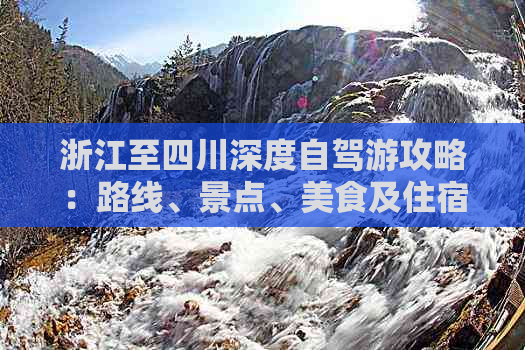 浙江至四川深度自驾游攻略：路线、景点、美食及住宿